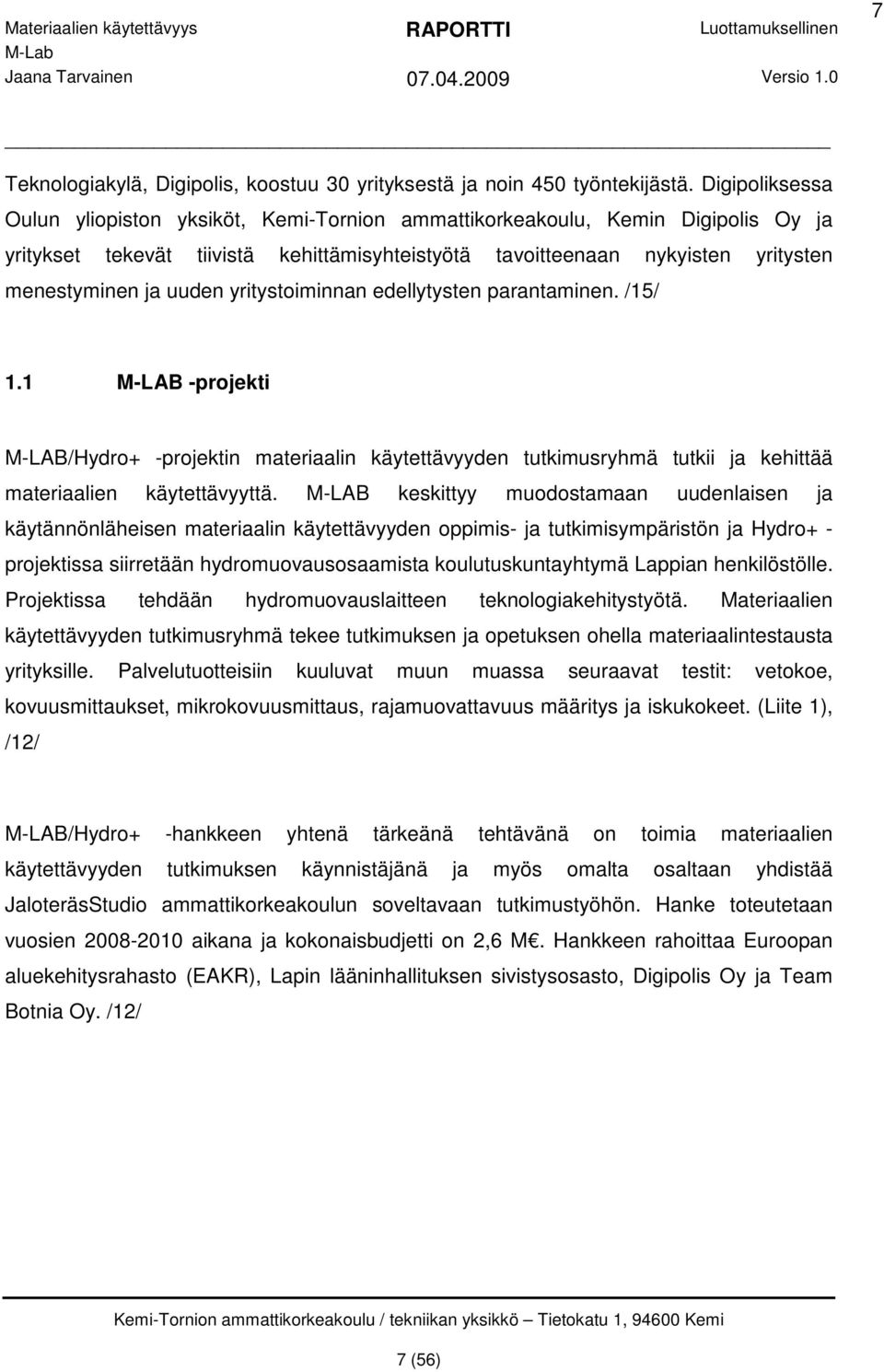 Materiaalien käytettävyys M-Lab Jaana Tarvainen

RAPORTTI 07.04.2009

Luottamuksellinen Versio 1.0

7

Teknologiakylä, Digipolis, koostuu 30 yrityksestä ja noin 450 työntekijästä. Digipoliksessa Oulun yliopiston yksiköt, Kemi-Tornion ammattikorkeakoulu, Kemin Digipolis Oy ja yritykset tekevät tiivistä kehittämisyhteistyötä tavoitteenaan nykyisten yritysten menestyminen ja uuden yritystoiminnan edellytysten parantaminen. /15/

1.1 M-LAB -projekti

M-LAB/Hydro+ -projektin materiaalin käytettävyyden tutkimusryhmä tutkii ja kehittää materiaalien käytettävyyttä. M-LAB keskittyy muodostamaan uudenlaisen ja käytännönläheisen materiaalin käytettävyyden oppimis- ja tutkimisympäristön ja Hydro+ -projektissa siirretään hydromuovausosaamista koulutuskuntayhtymä Lappian henkilöstölle. Projektissa tehdään hydromuovauslaitteen teknologiakehitystyötä. Materiaalien käytettävyyden tutkimusryhmä tekee tutkimuksen ja opetuksen ohella materiaalintestausta yrityksille. Palvelutuotteisiin kuuluvat muun muassa seuraavat testit: vetokoe, kovuusmittaukset, mikrokovuusmittaus, rajamuovattavuus määritys ja iskukokeet. (Liite 1), /12/

M-LAB/Hydro+ -hankkeen yhtenä tärkeänä tehtävänä on toimia materiaalien käytettävyyden tutkimuksen käynnistäjänä ja myös omalta osaltaan yhdistää JaloteräsStudio ammattikorkeakoulun soveltavaan tutkimustyöhön. Hanke toteutetaan vuosien 2008-2010 aikana ja kokonaisbudjetti on 2,6 M€. Hankkeen rahoittaa Euroopan aluekehitysrahasto (EAKR), Lapin lääninhallituksen sivistysosasto, Digipolis Oy ja Team Botnia Oy. /12/

Kemi-Tornion ammattikorkeakoulu / tekniikan yksikkö – Tietokatu 1, 94600 Kemi

7 (56)